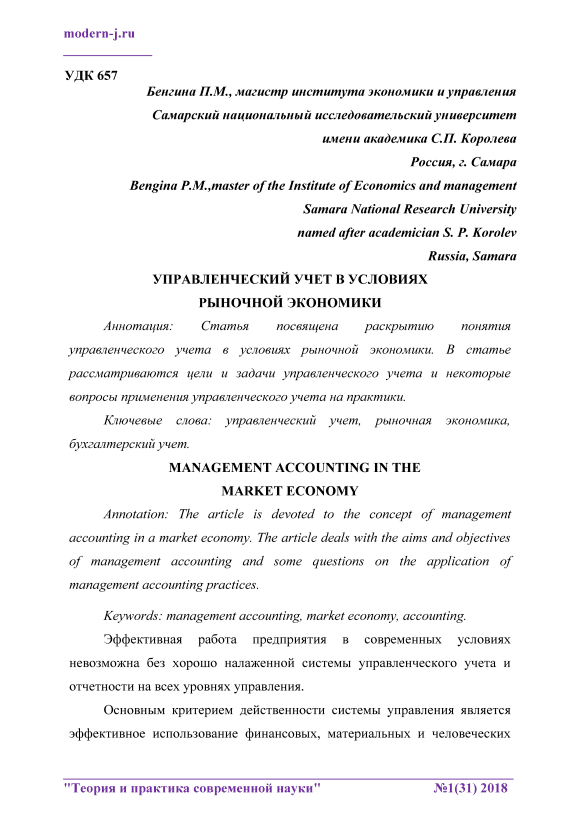 modern-j.ru

УДК 657

Бенгина П.М., магистр института экономики и управления
Самарский национальный исследовательский университет
имени академика С.П. Королева
Россия, г. Самара

Bengina P.M.,master of the Institute of Economics and management
Samara National Research University
named after academician S. P. Korolev
Russia, Samara

УПРАВЛЕНЧЕСКИЙ УЧЕТ В УСЛОВИЯХ
РЫНОЧНОЙ ЭКОНОМИКИ

Аннотация: Статья посвящена раскрытию понятия управленческого учета в условиях рыночной экономики. В статье рассматриваются цели и задачи управленческого учета и некоторые вопросы применения управленческого учета на практики.

Ключевые слова: управленческий учет, рыночная экономика, бухгалтерский учет.

MANAGEMENT ACCOUNTING IN THE
MARKET ECONOMY

Annotation: The article is devoted to the concept of management accounting in a market economy. The article deals with the aims and objectives of management accounting and some questions on the application of management accounting practices.

Keywords: management accounting, market economy, accounting.

Эффективная работа предприятия в современных условиях невозможна без хорошо налаженной системы управленческого учета и отчетности на всех уровнях управления.

Основным критерием действенности системы управления является эффективное использование финансовых, материальных и человеческих

"Теория и практика современной науки" №1(31) 2018